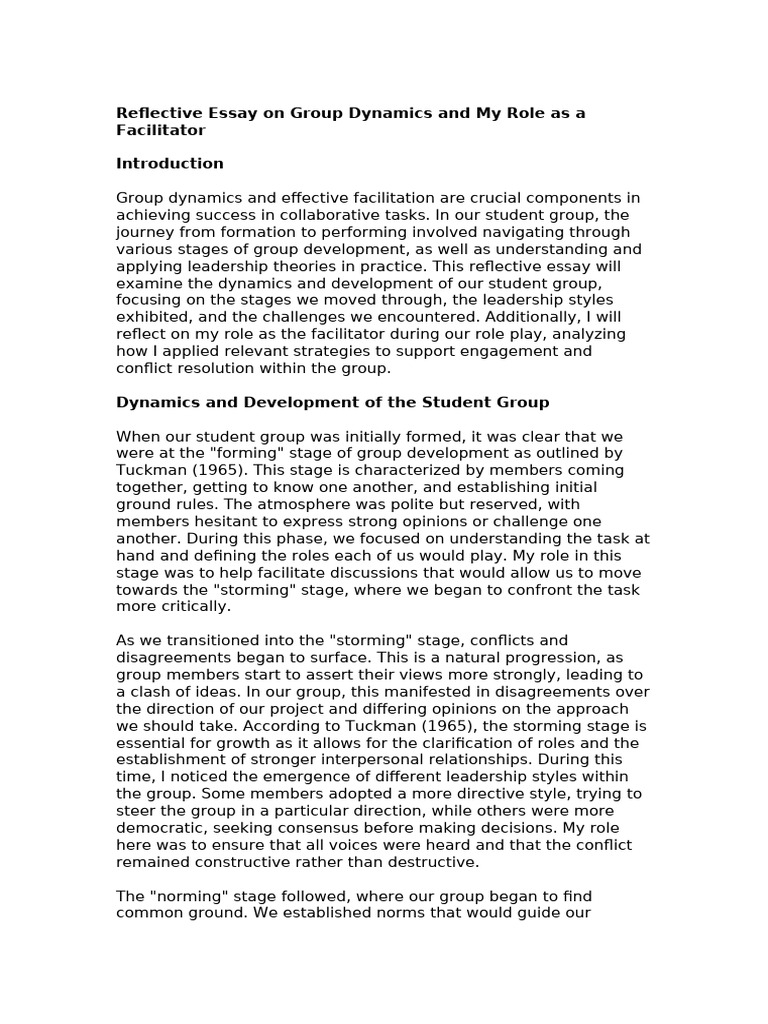 Reflective Essay on Group Dynamics and My Role as a Facilitator

Introduction

Group dynamics and effective facilitation are crucial components in achieving success in collaborative tasks. In our student group, the journey from formation to performing involved navigating through various stages of group development, as well as understanding and applying leadership theories in practice. This reflective essay will examine the dynamics and development of our student group, focusing on the stages we moved through, the leadership styles exhibited, and the challenges we encountered. Additionally, I will reflect on my role as the facilitator during our role play, analyzing how I applied relevant strategies to support engagement and conflict resolution within the group.

Dynamics and Development of the Student Group

When our student group was initially formed, it was clear that we were at the "forming" stage of group development as outlined by Tuckman (1965). This stage is characterized by members coming together, getting to know one another, and establishing initial ground rules. The atmosphere was polite but reserved, with members hesitant to express strong opinions or challenge one another. During this phase, we focused on understanding the task at hand and defining the roles each of us would play. My role in this stage was to help facilitate discussions that would allow us to move towards the "storming" stage, where we began to confront the task more critically.

As we transitioned into the "storming" stage, conflicts and disagreements began to surface. This is a natural progression, as group members start to assert their views more strongly, leading to a clash of ideas. In our group, this manifested in disagreements over the direction of our project and differing opinions on the approach we should take. According to Tuckman (1965), the storming stage is essential for growth as it allows for the clarification of roles and the establishment of stronger interpersonal relationships. During this time, I noticed the emergence of different leadership styles within the group. Some members adopted a more directive style, trying to steer the group in a particular direction, while others were more democratic, seeking consensus before making decisions. My role here was to ensure that all voices were heard and that the conflict remained constructive rather than destructive.

The "norming" stage followed, where our group began to find common ground. We established norms that would guide our